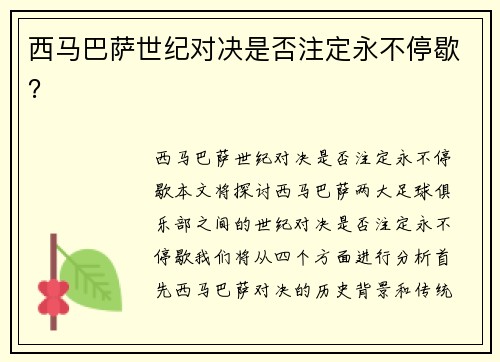 西马巴萨世纪对决是否注定永不停歇？

西马巴萨世纪对决是否注定永不停歇本文将探讨西马巴萨两大足球俱乐部之间的世纪对决是否注定永不停歇我们将从四个方面进行分析首先西马巴萨对决的历史背景和传统